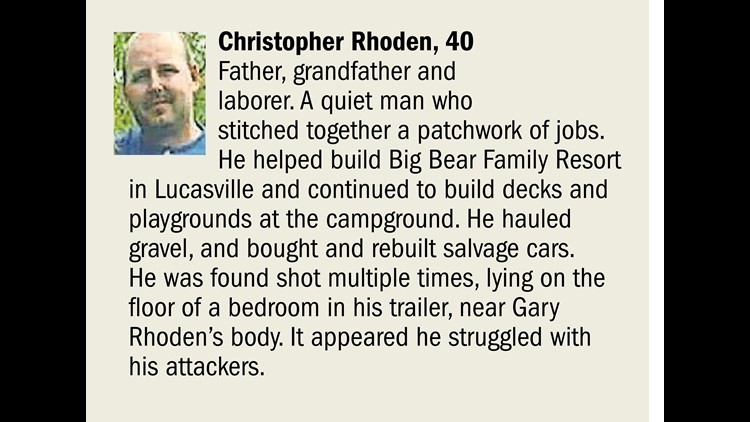 Christopher Rhoden, 40
Father, grandfather and laborer. A quiet man who stitched together a patchwork of jobs. He helped build Big Bear Family Resort in Lucasville and continued to build decks and playgrounds at the campground. He hauled gravel, and bought and rebuilt salvage cars. He was found shot multiple times, lying on the floor of a bedroom in his trailer, near Gary Rhoden's body. It appeared he struggled with his attackers.